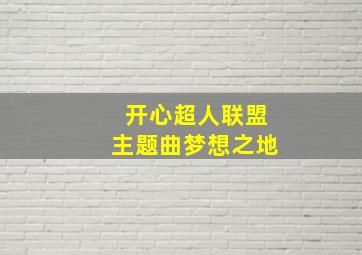 开心超人联盟
主题曲梦想之地